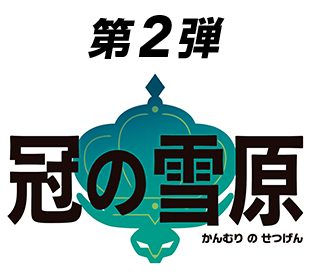 第２弾

冠の雪原
かんむり の せつげん